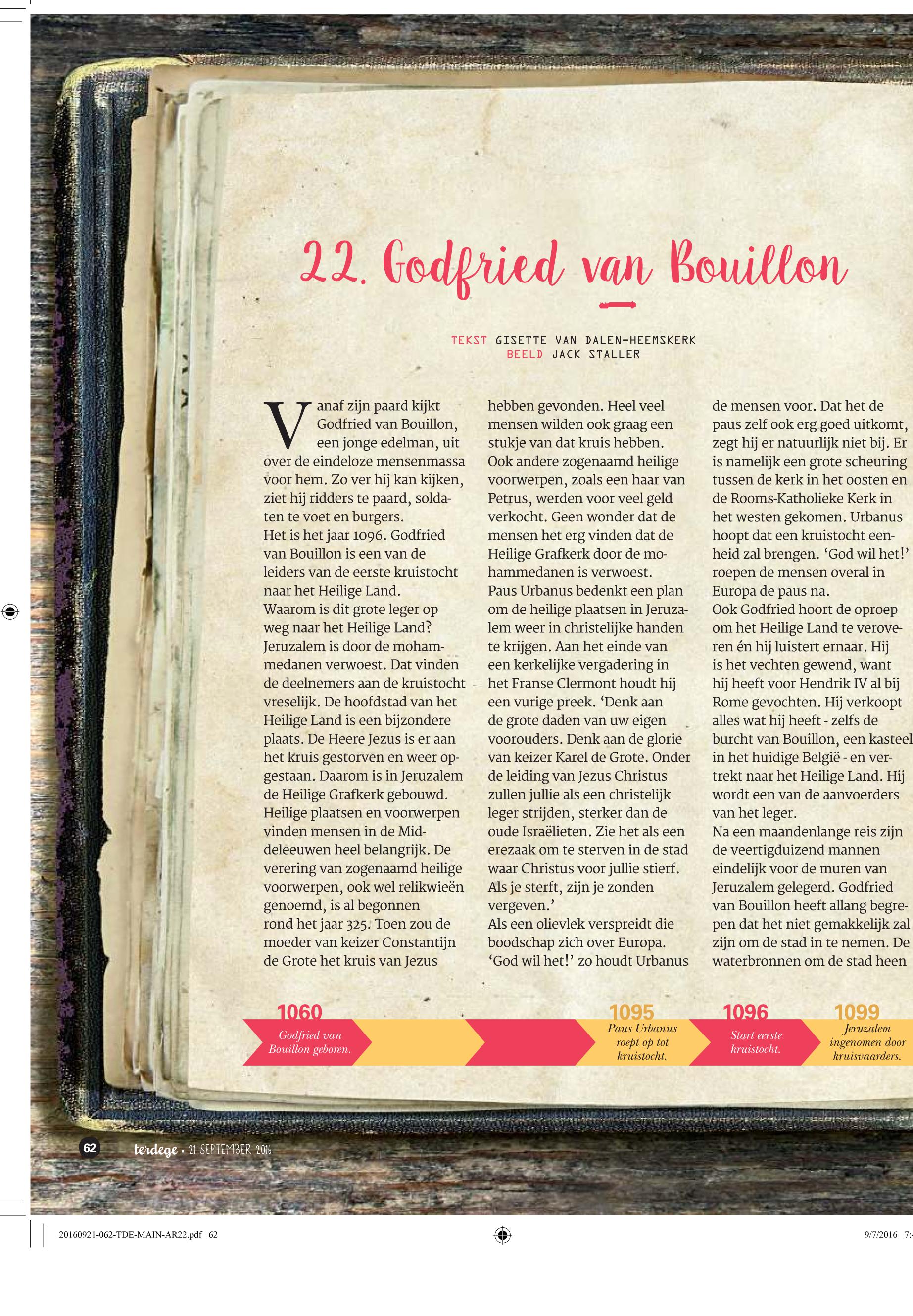 22. Godfried van Bouillon

TEKST GISETTE VAN DALEN-HEEMSKERK
BEELD JACK STALLER

Vanaf zijn paard kijkt Godfried van Bouillon, een jonge edelman, uit over de eindeloze mensenmassa voor hem. Zo ver hij kan kijken, ziet hij ridders te paard, soldaten te voet en burgers.
Het is het jaar 1096. Godfried van Bouillon is een van de leiders van de eerste kruistocht naar het Heilige Land.
Waarom is dit grote leger op weg naar het Heilige Land? Jeruzalem is door de mohammedanen verwoest. Dat vinden de deelnemers aan de kruistocht vreselijk. De hoofdstad van het Heilige Land is een bijzondere plaats. De Heere Jezus is er aan het kruis gestorven en weer opgestaan. Daarom is in Jeruzalem de Heilige Grafkerk gebouwd. Heilige plaatsen en voorwerpen vinden mensen in de Middeleeuwen heel belangrijk. De verering van zogenaamd heilige voorwerpen, ook wel relikwieën genoemd, is al begonnen rond het jaar 325. Toen zou de moeder van keizer Constantijn de Grote het kruis van Jezus hebben gevonden. Heel veel mensen wilden ook graag een stukje van dat kruis hebben. Ook andere zogenaamd heilige voorwerpen, zoals een haar van Petrus, werden voor veel geld verkocht. Geen wonder dat de mensen het erg vinden dat de Heilige Grafkerk door de mohammedanen is verwoest.
Paus Urbanus bedenkt een plan om de heilige plaatsen in Jeruzalem weer in christelijke handen te krijgen. Aan het einde van een kerkelijke vergadering in het Franse Clermont houdt hij een vurige preek. ‘Denk aan de grote daden van uw eigen voorouders. Denk aan de glorie van keizer Karel de Grote. Onder de leiding van Jezus Christus zullen jullie als een christelijk leger strijden, sterker dan de oude Israëlieten. Zie het als een erezaak om te sterven in de stad waar Christus voor jullie stierf. Als je sterft, zijn je zonden vergeven.’
Als een olievlek verspreidt die boodschap zich over Europa. ‘God wil het!’ zo houdt Urbanus de mensen voor. Dat het de paus zelf ook erg goed uitkomt, zegt hij er natuurlijk niet bij. Er is namelijk een grote scheuring tussen de kerk in het oosten en de Rooms-Katholieke Kerk in het westen gekomen. Urbanus hoopt dat een kruistocht eenheid zal brengen. ‘God wil het!’ roepen de mensen overal in Europa de paus na.
Ook Godfried hoort de oproep om het Heilige Land te veroveren én hij luistert ernaar. Hij is het vechten gewend, want hij heeft voor Hendrik IV al bij Rome gevochten. Hij verkoopt alles wat hij heeft - zelfs de burcht van Bouillon, een kasteel in het huidige België - en vertrekt naar het Heilige Land. Hij wordt een van de aanvoerders van het leger.
Na een maandenlange reis zijn de veertigduizend mannen eindelijk voor de muren van Jeruzalem gelegerd. Godfried van Bouillon heeft allang begrepen dat het niet gemakkelijk zal zijn om de stad in te nemen. De waterbronnen om de stad heen

1060 Godfried van Bouillon geboren.
1095 Paus Urbanus roept op tot kruistocht.
1096 Start eerste kruistocht.
1099 Jeruzalem ingenomen door kruisvaarders.

62 terdege • 21 SEPTEMBER 2016

20160921-062-TDE-MAIN-AR22.pdf 62 9/7/2016 7: